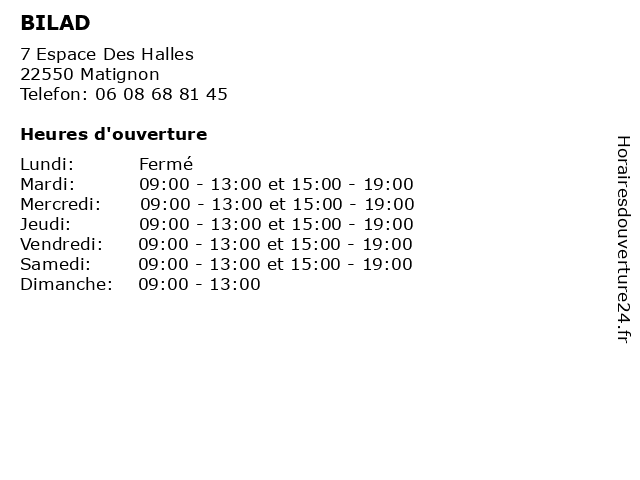 BILAD

7 Espace Des Halles
22550 Matignon
Telefon: 06 08 68 81 45

Heures d'ouverture

Lundi: Fermé
Mardi: 09:00 - 13:00 et 15:00 - 19:00
Mercredi: 09:00 - 13:00 et 15:00 - 19:00
Jeudi: 09:00 - 13:00 et 15:00 - 19:00
Vendredi: 09:00 - 13:00 et 15:00 - 19:00
Samedi: 09:00 - 13:00 et 15:00 - 19:00
Dimanche: 09:00 - 13:00

Horairesdouverture24.fr